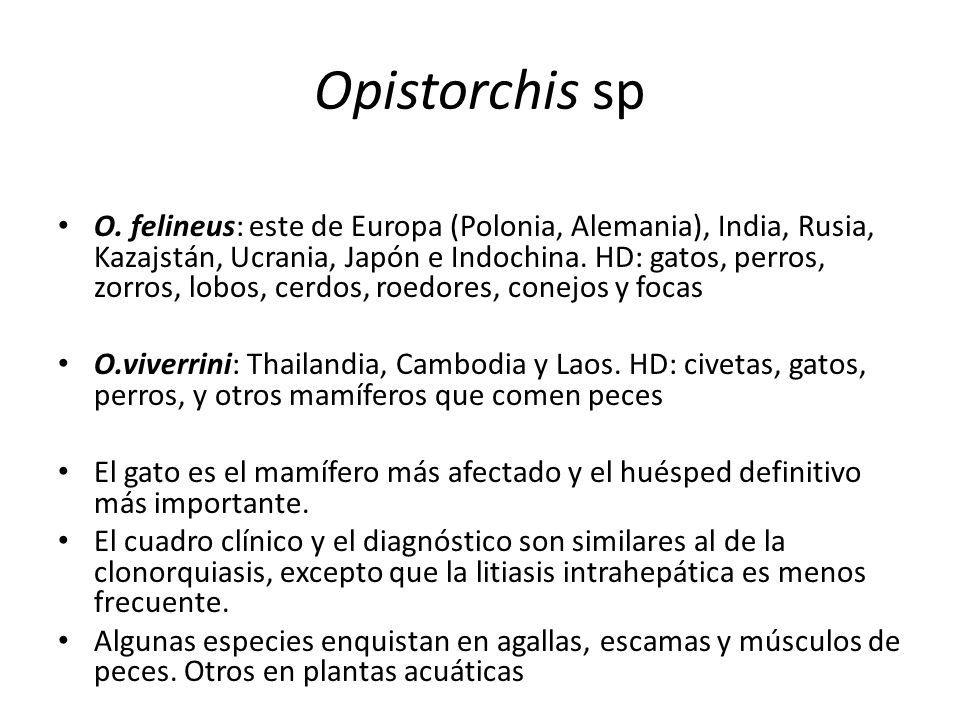 Opistorchis sp

• O. felineus: este de Europa (Polonia, Alemania), India, Rusia, Kazajstán, Ucrania, Japón e Indochina. HD: gatos, perros, zorros, lobos, cerdos, roedores, conejos y focas

• O.viverrini: Thailandia, Cambodia y Laos. HD: civetas, gatos, perros, y otros mamíferos que comen peces

• El gato es el mamífero más afectado y el huésped definitivo más importante.
• El cuadro clínico y el diagnóstico son similares al de la clonorquiasis, excepto que la litiasis intrahepática es menos frecuente.
• Algunas especies enquistan en agallas, escamas y músculos de peces. Otros en plantas acuáticas